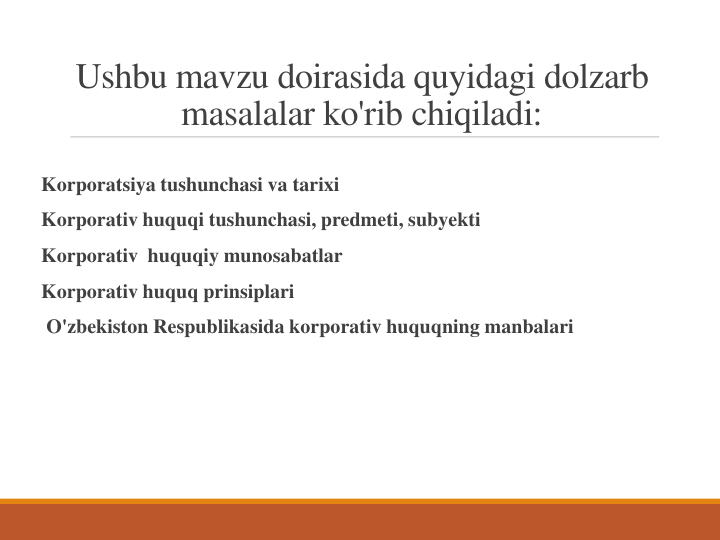 Ushbu mavzu doirasida quyidagi dolzarb masalalar ko'rib chiqiladi:

Korporatsiya tushunchasi va tarixi

Korporativ huquqi tushunchasi, predmeti, subyekti

Korporativ huquqiy munosabatlar

Korporativ huquq prinsiplari

O'zbekiston Respublikasida korporativ huquqning manbalari